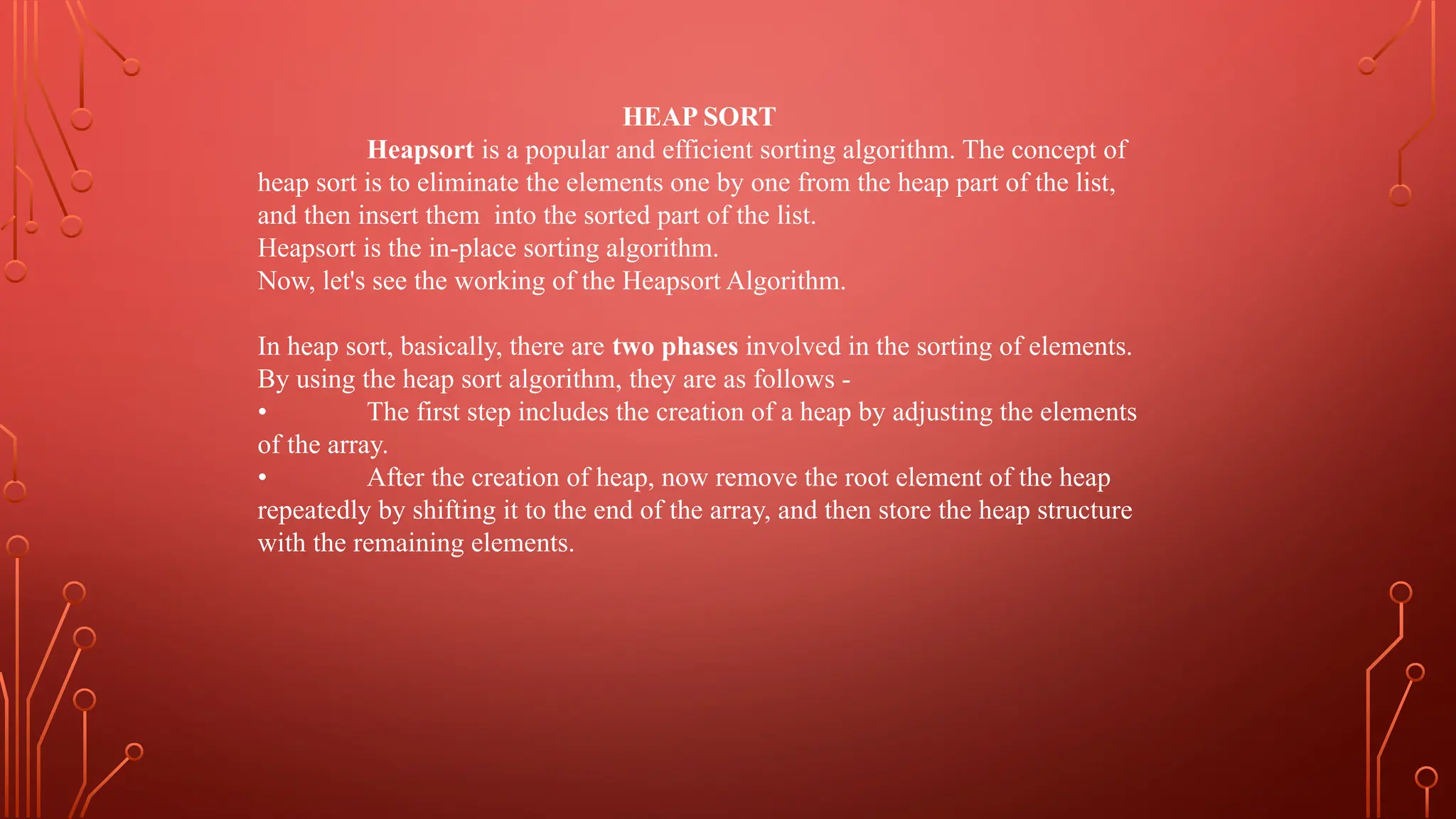 HEAP SORT

Heapsort is a popular and efficient sorting algorithm. The concept of heap sort is to eliminate the elements one by one from the heap part of the list, and then insert them into the sorted part of the list.
Heapsort is the in-place sorting algorithm.
Now, let's see the working of the Heapsort Algorithm.

In heap sort, basically, there are two phases involved in the sorting of elements. By using the heap sort algorithm, they are as follows -
• The first step includes the creation of a heap by adjusting the elements of the array.
• After the creation of heap, now remove the root element of the heap repeatedly by shifting it to the end of the array, and then store the heap structure with the remaining elements.